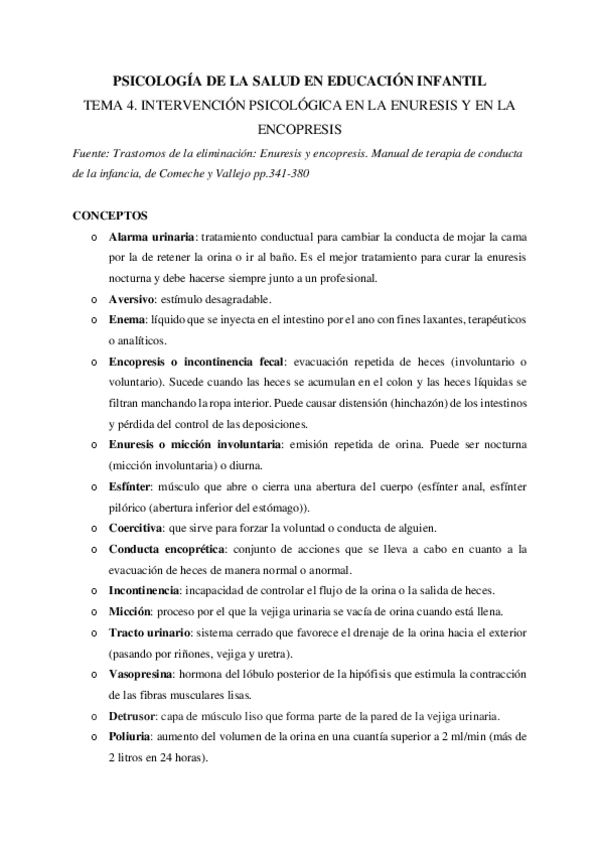 PSICOLOGÍA DE LA SALUD EN EDUCACIÓN INFANTIL
TEMA 4. INTERVENCIÓN PSICOLÓGICA EN LA ENURESIS Y EN LA ENCOPRESIS

Fuente: Trastornos de la eliminación: Enuresis y encopresis. Manual de terapia de conducta de la infancia, de Comeche y Vallejo pp.341-380

CONCEPTOS

o Alarma urinaria: tratamiento conductual para cambiar la conducta de mojar la cama por la de retener la orina o ir al baño. Es el mejor tratamiento para curar la enuresis nocturna y debe hacerse siempre junto a un profesional.
o Aversivo: estímulo desagradable.
o Enema: líquido que se inyecta en el intestino por el ano con fines laxantes, terapéuticos o analíticos.
o Encopresis o incontinencia fecal: evacuación repetida de heces (involuntario o voluntario). Sucede cuando las heces se acumulan en el colon y las heces líquidas se filtran manchando la ropa interior. Puede causar distensión (hinchazón) de los intestinos y pérdida del control de las deposiciones.
o Enuresis o micción involuntaria: emisión repetida de orina. Puede ser nocturna (micción involuntaria) o diurna.
o Esfínter: músculo que abre o cierra una abertura del cuerpo (esfínter anal, esfínter pilórico (abertura inferior del estómago)).
o Coercitiva: que sirve para forzar la voluntad o conducta de alguien.
o Conducta encoprética: conjunto de acciones que se lleva a cabo en cuanto a la evacuación de heces de manera normal o anormal.
o Incontinencia: incapacidad de controlar el flujo de la orina o la salida de heces.
o Micción: proceso por el que la vejiga urinaria se vacía de orina cuando está llena.
o Tracto urinario: sistema cerrado que favorece el drenaje de la orina hacia el exterior (pasando por riñones, vejiga y uretra).
o Vasopresina: hormona del lóbulo posterior de la hipófisis que estimula la contracción de las fibras musculares lisas.
o Detrusor: capa de músculo liso que forma parte de la pared de la vejiga urinaria.
o Poliuria: aumento del volumen de la orina en una cuantía superior a 2 ml/min (más de 2 litros en 24 horas).